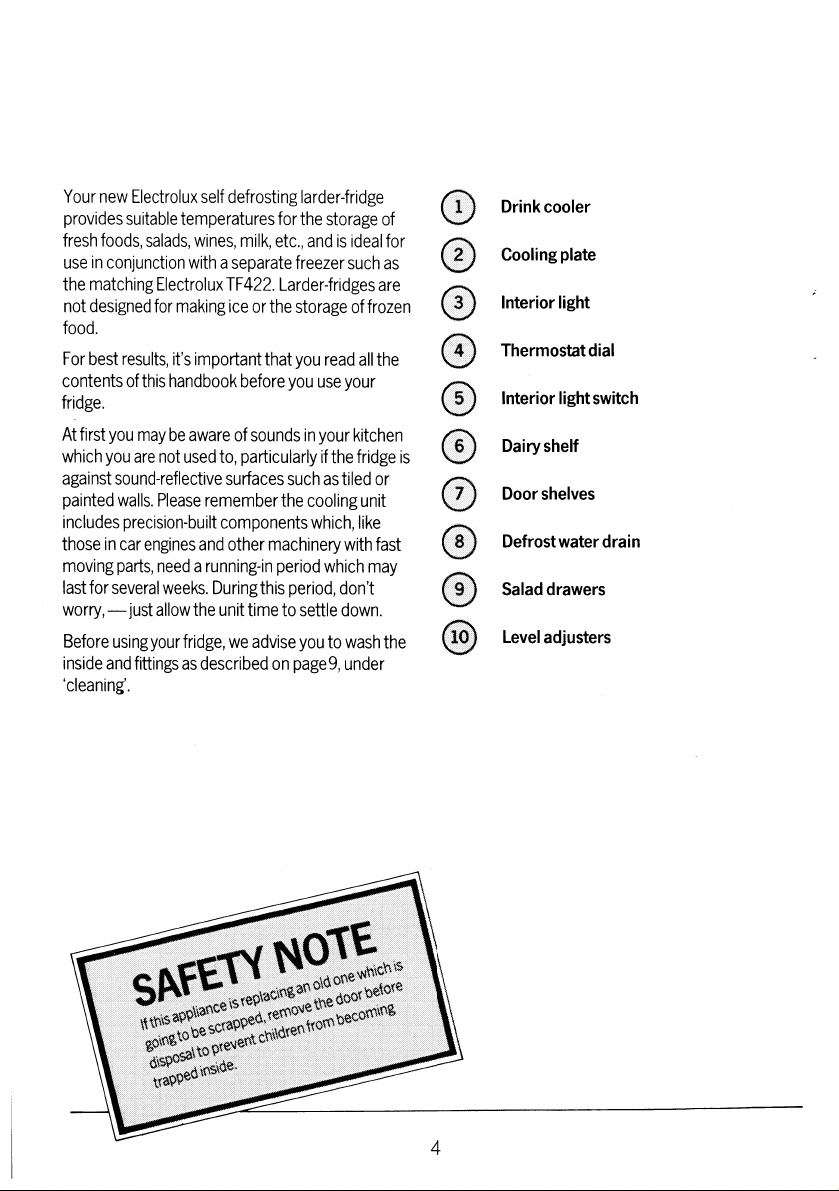 Your new Electrolux self defrosting larder-fridge provides suitable temperatures for the storage of fresh foods, salads, wines, milk, etc., and is ideal for use in conjunction with a separate freezer such as the matching Electrolux TF422. Larder-fridges are not designed for making ice or the storage of frozen food.

For best results, it's important that you read all the contents of this handbook before you use your fridge.

At first you may be aware of sounds in your kitchen which you are not used to, particularly if the fridge is against sound-reflective surfaces such as tiled or painted walls. Please remember the cooling unit includes precision-built components which, like those in car engines and other machinery with fast moving parts, need a running-in period which may last for several weeks. During this period, don't worry, — just allow the unit time to settle down.

Before using your fridge, we advise you to wash the inside and fittings as described on page 9, under 'cleaning'.

1 Drink cooler

2 Cooling plate

3 Interior light

4 Thermostat dial

5 Interior light switch

6 Dairy shelf

7 Door shelves

8 Defrost water drain

9 Salad drawers

10 Level adjusters

SAFETY NOTE

If this appliance is replacing an old one which is going to be scrapped, remove the door before disposal to prevent children from becoming trapped inside.

4